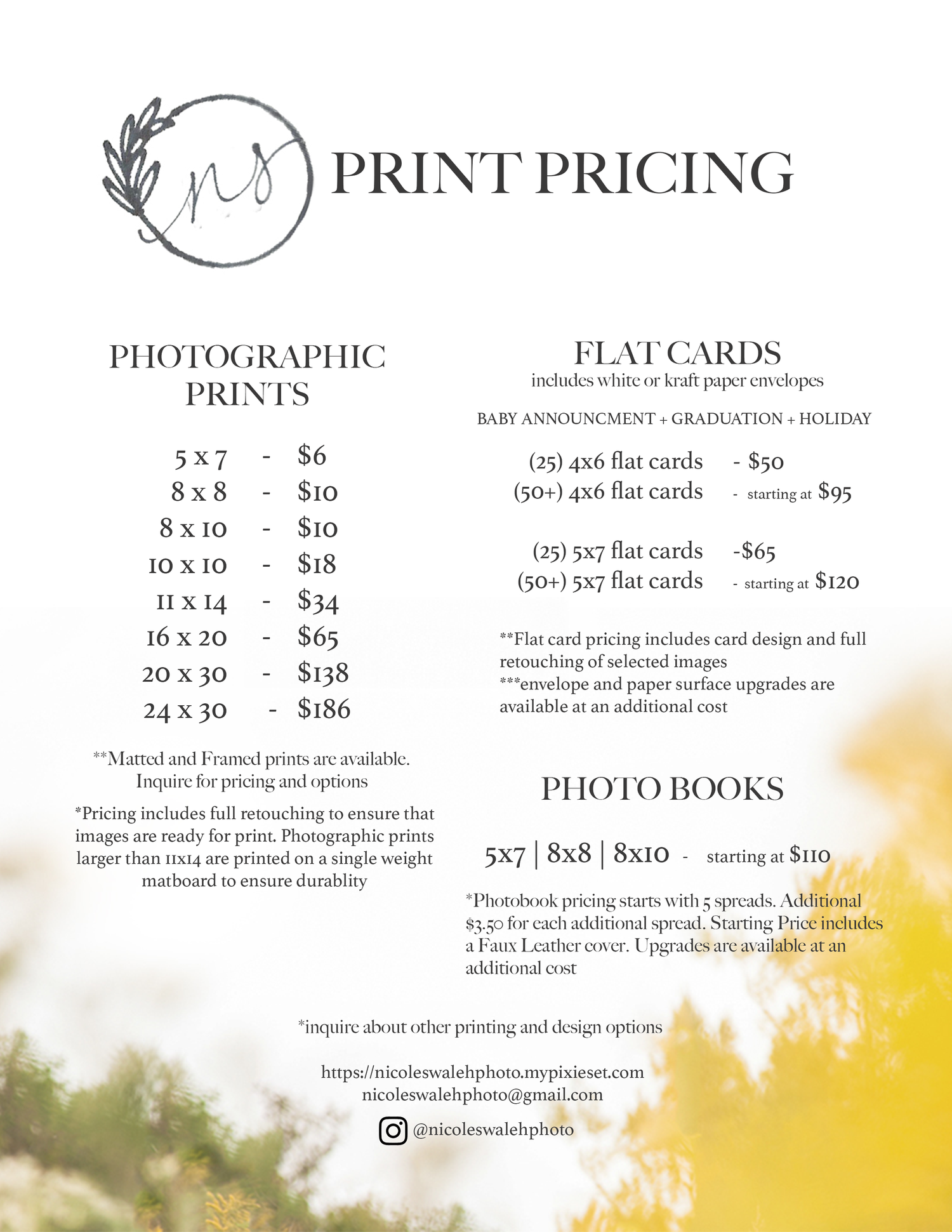 ns

PRINT PRICING

PHOTOGRAPHIC PRINTS

5 x 7 - $6
8 x 8 - $10
8 x 10 - $10
10 x 10 - $18
11 x 14 - $34
16 x 20 - $65
20 x 30 - $138
24 x 30 - $186

**Matted and Framed prints are available. Inquire for pricing and options

*Pricing includes full retouching to ensure that images are ready for print. Photographic prints larger than 11x14 are printed on a single weight matboard to ensure durablity

FLAT CARDS
includes white or kraft paper envelopes

BABY ANNOUNCMENT + GRADUATION + HOLIDAY

(25) 4x6 flat cards - $50
(50+) 4x6 flat cards - starting at $95

(25) 5x7 flat cards -$65
(50+) 5x7 flat cards - starting at $120

**Flat card pricing includes card design and full retouching of selected images
***envelope and paper surface upgrades are available at an additional cost

PHOTO BOOKS

5x7 | 8x8 | 8x10 - starting at $110

*Photobook pricing starts with 5 spreads. Additional $3.50 for each additional spread. Starting Price includes a Faux Leather cover. Upgrades are available at an additional cost

*inquire about other printing and design options

https://nicoleswalehphoto.mypixieset.com
nicoleswalehphoto@gmail.com

@nicoleswalehphoto